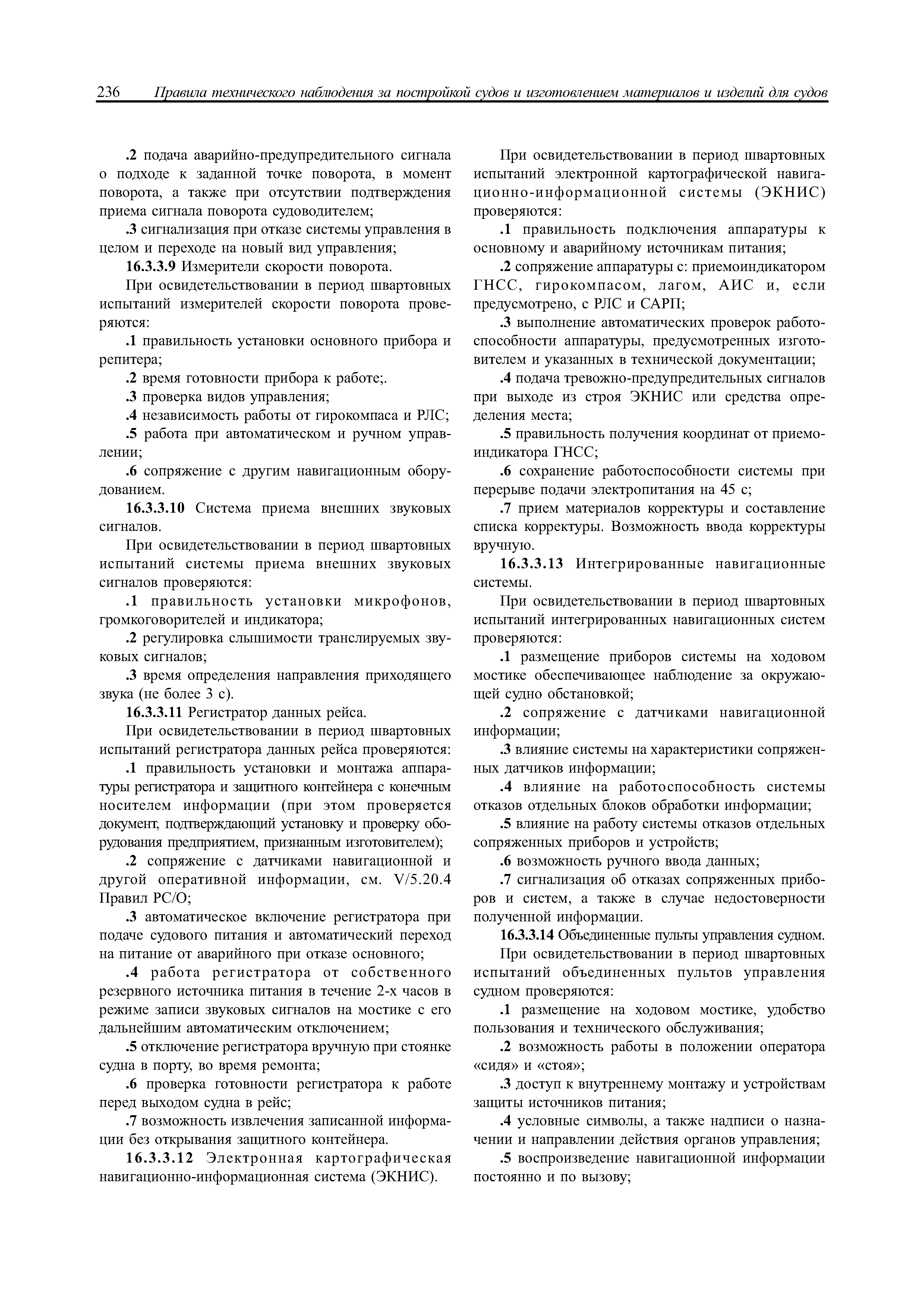 236 Правила технического наблюдения за постройкой судов и изготовлением материалов и изделий для судов

.2 подача аварийно-предупредительного сигнала о подходе к заданной точке поворота, в момент поворота, а также при отсутствии подтверждения приема сигнала поворота судоводителем;

.3 сигнализация при отказе системы управления в целом и переходе на новый вид управления;

16.3.3.9 Измерители скорости поворота.

При освидетельствовании в период швартовных испытаний измерителей скорости поворота проверяются:

.1 правильность установки основного прибора и репитера;

.2 время готовности прибора к работе;.

.3 проверка видов управления;

.4 независимость работы от гирокомпаса и РЛС;

.5 работа при автоматическом и ручном управлении;

.6 сопряжение с другим навигационным оборудованием.

16.3.3.10 Система приема внешних звуковых сигналов.

При освидетельствовании в период швартовных испытаний системы приема внешних звуковых сигналов проверяются:

.1 правильность установки микрофонов, громкоговорителей и индикатора;

.2 регулировка слышимости транслируемых звуковых сигналов;

.3 время определения направления приходящего звука (не более 3 с).

16.3.3.11 Регистратор данных рейса.

При освидетельствовании в период швартовных испытаний регистратора данных рейса проверяются:

.1 правильность установки и монтажа аппаратуры регистратора и защитного контейнера с конечным носителем информации (при этом проверяется документ, подтверждающий установку и проверку оборудования предприятием, признанным изготовителем);

.2 сопряжение с датчиками навигационной и другой оперативной информации, см. V/5.20.4 Правил РС/О;

.3 автоматическое включение регистратора при подаче судового питания и автоматический переход на питание от аварийного при отказе основного;

.4 работа регистратора от собственного резервного источника питания в течение 2-х часов в режиме записи звуковых сигналов на мостике с его дальнейшим автоматическим отключением;

.5 отключение регистратора вручную при стоянке судна в порту, во время ремонта;

.6 проверка готовности регистратора к работе перед выходом судна в рейс;

.7 возможность извлечения записанной информации без открывания защитного контейнера.

16.3.3.12 Электронная картографическая навигационно-информационная система (ЭКНИС).

При освидетельствовании в период швартовных испытаний электронной картографической навигационно-информационной системы (ЭКНИС) проверяются:

.1 правильность подключения аппаратуры к основному и аварийному источникам питания;

.2 сопряжение аппаратуры с: приемоиндикатором ГНСС, гирокомпасом, лагом, АИС и, если предусмотрено, с РЛС и САРП;

.3 выполнение автоматических проверок работоспособности аппаратуры, предусмотренных изготовителем и указанных в технической документации;

.4 подача тревожно-предупредительных сигналов при выходе из строя ЭКНИС или средства определения места;

.5 правильность получения координат от приемоиндикатора ГНСС;

.6 сохранение работоспособности системы при перерыве подачи электропитания на 45 с;

.7 прием материалов корректуры и составление списка корректуры. Возможность ввода корректуры вручную.

16.3.3.13 Интегрированные навигационные системы.

При освидетельствовании в период швартовных испытаний интегрированных навигационных систем проверяются:

.1 размещение приборов системы на ходовом мостике обеспечивающее наблюдение за окружающей судно обстановкой;

.2 сопряжение с датчиками навигационной информации;

.3 влияние системы на характеристики сопряженных датчиков информации;

.4 влияние на работоспособность системы отказов отдельных блоков обработки информации;

.5 влияние на работу системы отказов отдельных сопряженных приборов и устройств;

.6 возможность ручного ввода данных;

.7 сигнализация об отказах сопряженных приборов и систем, а также в случае недостоверности полученной информации.

16.3.3.14 Объединенные пульты управления судном.

При освидетельствовании в период швартовных испытаний объединенных пультов управления судном проверяются:

.1 размещение на ходовом мостике, удобство пользования и технического обслуживания;

.2 возможность работы в положении оператора «сидя» и «стоя»;

.3 доступ к внутреннему монтажу и устройствам защиты источников питания;

.4 условные символы, а также надписи о назначении и направлении действия органов управления;

.5 воспроизведение навигационной информации постоянно и по вызову;